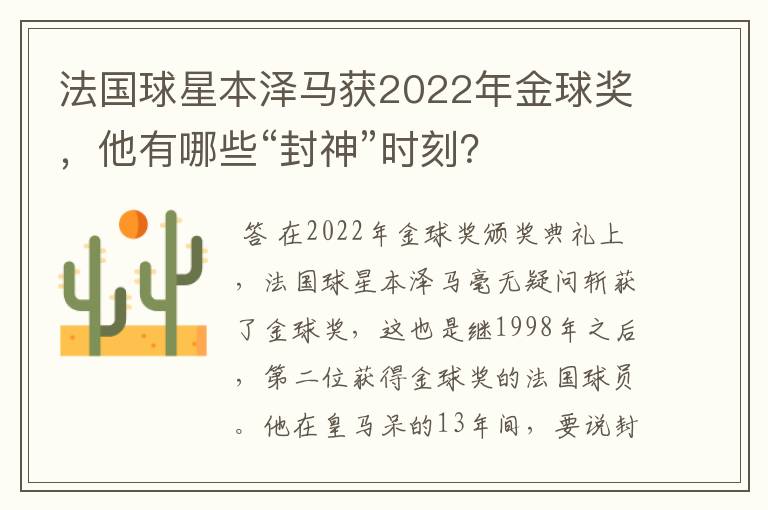 法国球星本泽马获2022年金球奖，他有哪些“封神”时刻？

答 在2022年金球奖颁奖典礼上，法国球星本泽马毫无疑问斩获了金球奖，这也是继1998年之后，第二位获得金球奖的法国球员。他在皇马呆的13年间，要说封